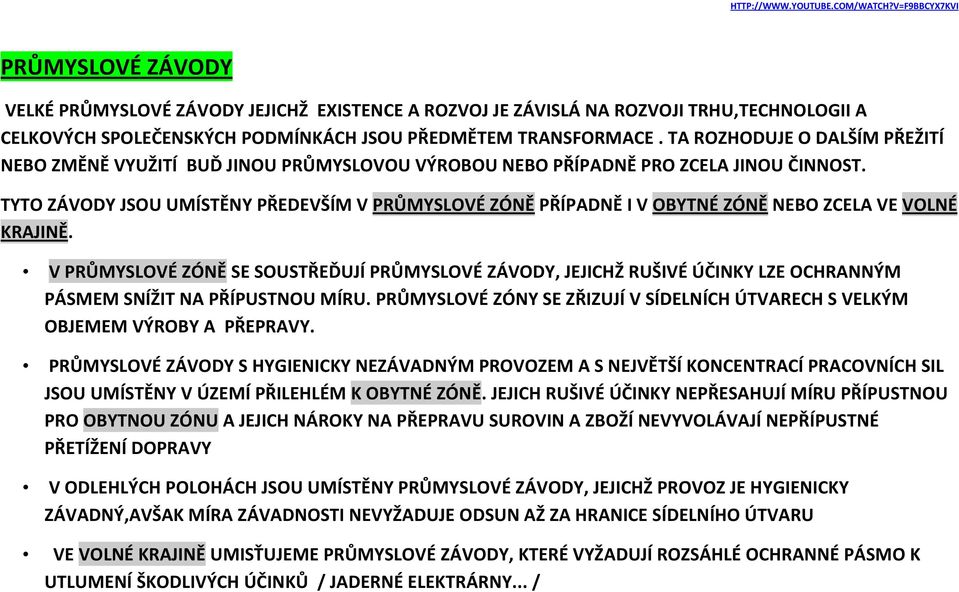 HTTP://WWW.YOUTUBE.COM/WATCH?V=F9BBCYX7KVI

PRŮMYSLOVÉ ZÁVODY

VELKÉ PRŮMYSLOVÉ ZÁVODY JEJICHŽ EXISTENCE A ROZVOJ JE ZÁVISLÁ NA ROZVOJI TRHU,TECHNOLOGII A CELKOVÝCH SPOLEČENSKÝCH PODMÍNKÁCH JSOU PŘEDMĚTEM TRANSFORMACE . TA ROZHODUJE O DALŠÍM PŘEŽITÍ NEBO ZMĚNĚ VYUŽITÍ BUĎ JINOU PRŮMYSLOVOU VÝROBOU NEBO PŘÍPADNĚ PRO ZCELA JINOU ČINNOST.

TYTO ZÁVODY JSOU UMÍSTĚNY PŘEDEVŠÍM V PRŮMYSLOVÉ ZÓNĚ PŘÍPADNĚ I V OBYTNÉ ZÓNĚ NEBO ZCELA VE VOLNÉ KRAJINĚ.

• V PRŮMYSLOVÉ ZÓNĚ SE SOUSTŘEĎUJÍ PRŮMYSLOVÉ ZÁVODY, JEJICHŽ RUŠIVÉ ÚČINKY LZE OCHRANNÝM PÁSMEM SNÍŽIT NA PŘÍPUSTNOU MÍRU. PRŮMYSLOVÉ ZÓNY SE ZŘIZUJÍ V SÍDELNÍCH ÚTVARECH S VELKÝM OBJEMEM VÝROBY A PŘEPRAVY.

• PRŮMYSLOVÉ ZÁVODY S HYGIENICKY NEZÁVADNÝM PROVOZEM A S NEJVĚTŠÍ KONCENTRACÍ PRACOVNÍCH SIL JSOU UMÍSTĚNY V ÚZEMÍ PŘILEHLÉM K OBYTNÉ ZÓNĚ. JEJICH RUŠIVÉ ÚČINKY NEPŘESAHUJÍ MÍRU PŘÍPUSTNOU PRO OBYTNOU ZÓNU A JEJICH NÁROKY NA PŘEPRAVU SUROVIN A ZBOŽÍ NEVYVOLÁVAJÍ NEPŘÍPUSTNÉ PŘETÍŽENÍ DOPRAVY

• V ODLEHLÝCH POLOHÁCH JSOU UMÍSTĚNY PRŮMYSLOVÉ ZÁVODY, JEJICHŽ PROVOZ JE HYGIENICKY ZÁVADNÝ,AVŠAK MÍRA ZÁVADNOSTI NEVYŽADUJE ODSUN AŽ ZA HRANICE SÍDELNÍHO ÚTVARU

• VE VOLNÉ KRAJINĚ UMISŤUJEME PRŮMYSLOVÉ ZÁVODY, KTERÉ VYŽADUJÍ ROZSÁHLÉ OCHRANNÉ PÁSMO K UTLUMENÍ ŠKODLIVÝCH ÚČINKŮ / JADERNÉ ELEKTRÁRNY... /